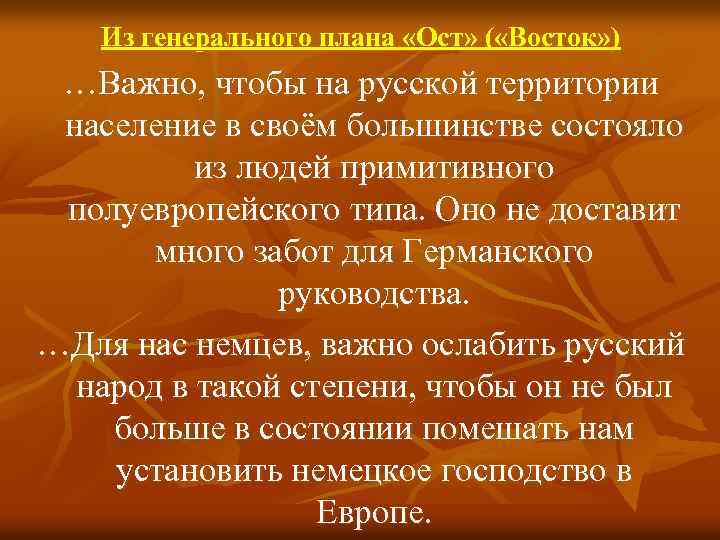 Из генерального плана «Ост» («Восток»)

…Важно, чтобы на русской территории население в своём большинстве состояло из людей примитивного полуевропейского типа. Оно не доставит много забот для Германского руководства.

…Для нас немцев, важно ослабить русский народ в такой степени, чтобы он не был больше в состоянии помешать нам установить немецкое господство в Европе.